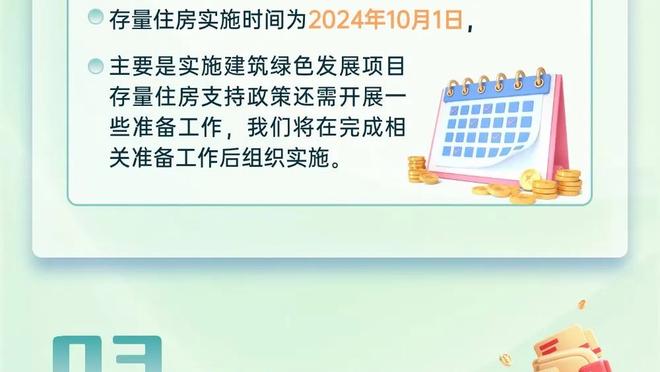 存量住房实施时间为2024年10月1日，

主要是实施建筑绿色发展项目存量住房支持政策还需开展一些准备工作，我们将在完成相关准备工作后组织实施。

03